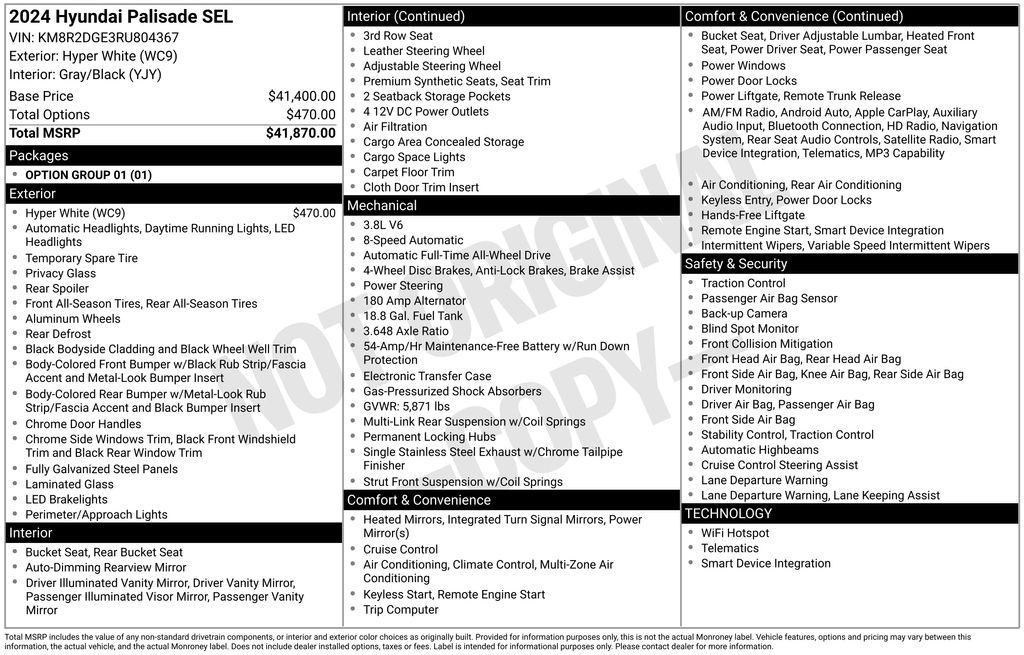 2024 Hyundai Palisade SEL
VIN: KM8R2DGE3RU804367
Exterior: Hyper White (WC9)
Interior: Gray/Black (YJY)

| | |
|---|---|
| Base Price | $41,400.00 |
| Total Options | $470.00 |
| Total MSRP | $41,870.00 |

Packages
- OPTION GROUP 01 (01)

Exterior
- Hyper White (WC9) $470.00
- Automatic Headlights, Daytime Running Lights, LED Headlights
- Temporary Spare Tire
- Privacy Glass
- Rear Spoiler
- Front All-Season Tires, Rear All-Season Tires
- Aluminum Wheels
- Rear Defrost
- Black Bodyside Cladding and Black Wheel Well Trim
- Body-Colored Front Bumper w/Black Rub Strip/Fascia Accent and Metal-Look Bumper Insert
- Body-Colored Rear Bumper w/Metal-Look Rub Strip/Fascia Accent and Black Bumper Insert
- Chrome Door Handles
- Chrome Side Windows Trim, Black Front Windshield Trim and Black Rear Window Trim
- Fully Galvanized Steel Panels
- Laminated Glass
- LED Brakelights
- Perimeter/Approach Lights

Interior
- Bucket Seat, Rear Bucket Seat
- Auto-Dimming Rearview Mirror
- Driver Illuminated Vanity Mirror, Driver Vanity Mirror, Passenger Illuminated Visor Mirror, Passenger Vanity Mirror

Interior (Continued)
- 3rd Row Seat
- Leather Steering Wheel
- Adjustable Steering Wheel
- Premium Synthetic Seats, Seat Trim
- 2 Seatback Storage Pockets
- 4 12V DC Power Outlets
- Air Filtration
- Cargo Area Concealed Storage
- Cargo Space Lights
- Carpet Floor Trim
- Cloth Door Trim Insert

Mechanical
- 3.8L V6
- 8-Speed Automatic
- Automatic Full-Time All-Wheel Drive
- 4-Wheel Disc Brakes, Anti-Lock Brakes, Brake Assist
- Power Steering
- 180 Amp Alternator
- 18.8 Gal. Fuel Tank
- 3.648 Axle Ratio
- 54-Amp/Hr Maintenance-Free Battery w/Run Down Protection
- Electronic Transfer Case
- Gas-Pressurized Shock Absorbers
- GVWR: 5,871 lbs
- Multi-Link Rear Suspension w/Coil Springs
- Permanent Locking Hubs
- Single Stainless Steel Exhaust w/Chrome Tailpipe Finisher
- Strut Front Suspension w/Coil Springs

Comfort & Convenience
- Heated Mirrors, Integrated Turn Signal Mirrors, Power Mirror(s)
- Cruise Control
- Air Conditioning, Climate Control, Multi-Zone Air Conditioning
- Keyless Start, Remote Engine Start
- Trip Computer

Comfort & Convenience (Continued)
- Bucket Seat, Driver Adjustable Lumbar, Heated Front Seat, Power Driver Seat, Power Passenger Seat
- Power Windows
- Power Door Locks
- Power Liftgate, Remote Trunk Release
- AM/FM Radio, Android Auto, Apple CarPlay, Auxiliary Audio Input, Bluetooth Connection, HD Radio, Navigation System, Rear Seat Audio Controls, Satellite Radio, Smart Device Integration, Telematics, MP3 Capability
- Air Conditioning, Rear Air Conditioning
- Keyless Entry, Power Door Locks
- Hands-Free Liftgate
- Remote Engine Start, Smart Device Integration
- Intermittent Wipers, Variable Speed Intermittent Wipers

Safety & Security
- Traction Control
- Passenger Air Bag Sensor
- Back-up Camera
- Blind Spot Monitor
- Front Collision Mitigation
- Front Head Air Bag, Rear Head Air Bag
- Front Side Air Bag, Knee Air Bag, Rear Side Air Bag
- Driver Monitoring
- Driver Air Bag, Passenger Air Bag
- Front Side Air Bag
- Stability Control, Traction Control
- Automatic Highbeams
- Cruise Control Steering Assist
- Lane Departure Warning
- Lane Departure Warning, Lane Keeping Assist

TECHNOLOGY
- WiFi Hotspot
- Telematics
- Smart Device Integration

NOT ORIGINAL COPY

Total MSRP includes the value of any non-standard drivetrain components, or interior and exterior color choices as originally built. Provided for information purposes only, this is not the actual Monroney label. Vehicle features, options and pricing may vary between this information, the actual vehicle, and the actual Monroney label. Does not include dealer installed options, taxes or fees. Label is intended for informational purposes only. Please contact dealer for more information.